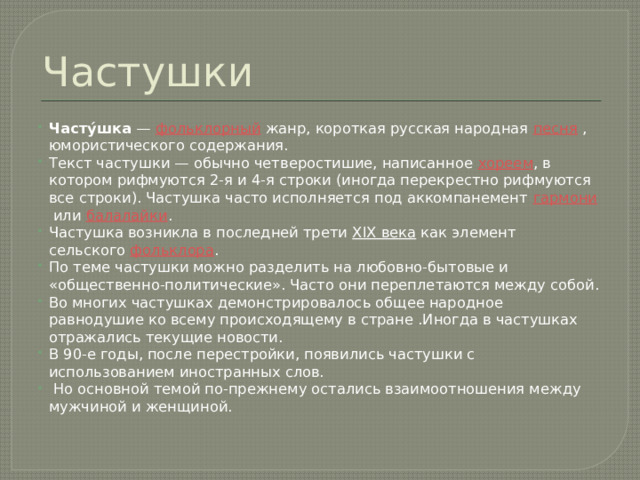 Частушки

Часту́шка — фольклорный жанр, короткая русская народная песня , юмористического содержания.

Текст частушки — обычно четверостишие, написанное хореем, в котором рифмуются 2-я и 4-я строки (иногда перекрестно рифмуются все строки). Частушка часто исполняется под аккомпанемент гармони или балалайки.

Частушка возникла в последней трети XIX века как элемент сельского фольклора.

По теме частушки можно разделить на любовно-бытовые и «общественно-политические». Часто они переплетаются между собой.

Во многих частушках демонстрировалось общее народное равнодушие ко всему происходящему в стране .Иногда в частушках отражались текущие новости.

В 90-е годы, после перестройки, появились частушки с использованием иностранных слов.

Но основной темой по-прежнему остались взаимоотношения между мужчиной и женщиной.